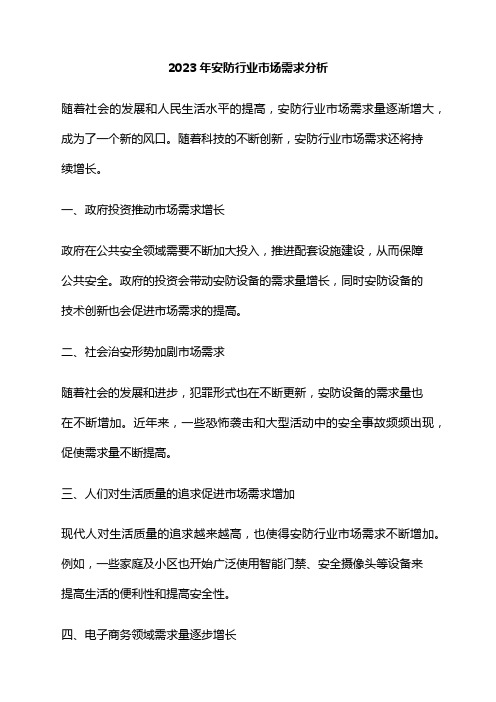 2023 年安防行业市场需求分析

随着社会的发展和人民生活水平的提高，安防行业市场需求量逐渐增大，成为了一个新的风口。随着科技的不断创新，安防行业市场需求还将持续增长。

一、政府投资推动市场需求增长

政府在公共安全领域需要不断加大投入，推进配套设施建设，从而保障公共安全。政府的投资会带动安防设备的需求量增长，同时安防设备的技术创新也会促进市场需求的提高。

二、社会治安形势加剧市场需求

随着社会的发展和进步，犯罪形式也在不断更新，安防设备的需求量也在不断增加。近年来，一些恐怖袭击和大型活动中的安全事故频频出现，促使需求量不断提高。

三、人们对生活质量的追求促进市场需求增加

现代人对生活质量的追求越来越高，也使得安防行业市场需求不断增加。例如，一些家庭及小区也开始广泛使用智能门禁、安全摄像头等设备来提高生活的便利性和提高安全性。

四、电子商务领域需求量逐步增长